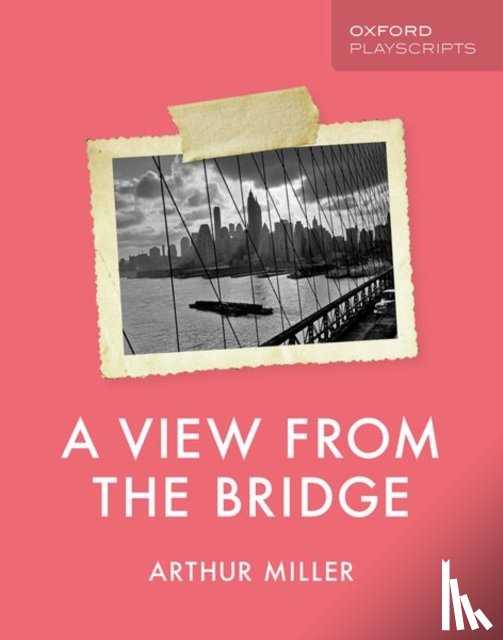 OXFORD
PLAYSCRIPTS

A VIEW FROM THE BRIDGE

ARTHUR MILLER